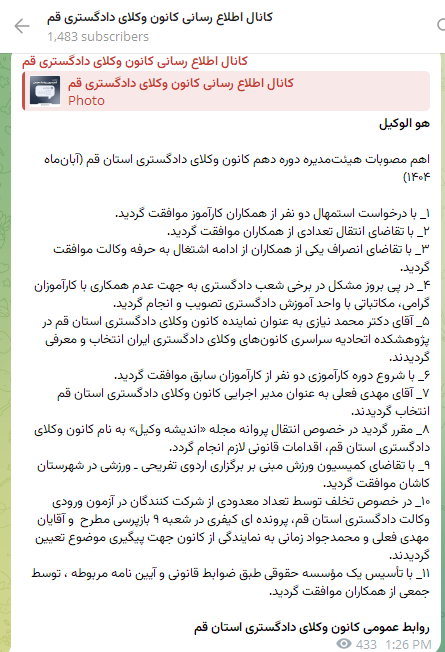 کانال اطلاع رسانی کانون وکلای دادگستری قم
1,483 subscribers

کانال اطلاع رسانی کانون وکلای دادگستری قم
کانال اطلاع رسانی کانون وکلای دادگستری قم
Photo

هو الوکیل

اهم مصوبات هیئت‌مدیره دوره دهم کانون وکلای دادگستری استان قم (آبان‌ماه ۱۴۰۴)

۱_ با درخواست استمهال دو نفر از همکاران کارآموز موافقت گردید.
۲_ با تقاضای انتقال تعدادی از همکاران موافقت گردید.
۳_ با تقاضای انصراف یکی از همکاران از ادامه اشتغال به حرفه وکالت موافقت گردید.
۴_ در پی بروز مشکل در برخی شعب دادگستری به جهت عدم همکاری با کارآموزان گرامی، مکاتباتی با واحد آموزش دادگستری تصویب و انجام گردید.
۵_ آقای دکتر محمد نیازی به عنوان نماینده کانون وکلای دادگستری استان قم در پژوهشکده اتحادیه سراسری کانون‌های وکلای دادگستری ایران انتخاب و معرفی گردیدند.
۶_ با شروع دوره کارآموزی دو نفر از کارآموزان سابق موافقت گردید.
۷_ آقای مهدی فعلی به عنوان مدیر اجرایی کانون وکلای دادگستری استان قم انتخاب گردیدند.
۸_ مقرر گردید در خصوص انتقال پروانه مجله «اندیشه وکیل» به نام کانون وکلای دادگستری استان قم، اقدامات قانونی لازم انجام گردد.
۹_ با تقاضای کمیسیون ورزش مبنی بر برگزاری اردوی تفریحی ـ ورزشی در شهرستان کاشان موافقت گردید.
۱۰_ در خصوص تخلف توسط تعداد معدودی از شرکت کنندگان در آزمون ورودی وکالت دادگستری استان قم، پرونده ای کیفری در شعبه ۹ بازپرسی مطرح و آقایان مهدی فعلی و محمدجواد زمانی به نمایندگی از کانون جهت پیگیری موضوع تعیین گردیدند.
۱۱_ با تأسیس یک مؤسسه حقوقی طبق ضوابط قانونی و آیین نامه مربوطه ، توسط جمعی از همکاران موافقت گردید.

روابط عمومی کانون وکلای دادگستری استان قم
433 1:26 PM